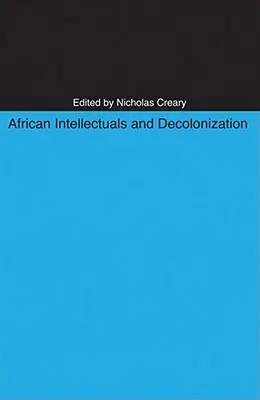 Edited by Nicholas Creary

African Intellectuals and Decolonization